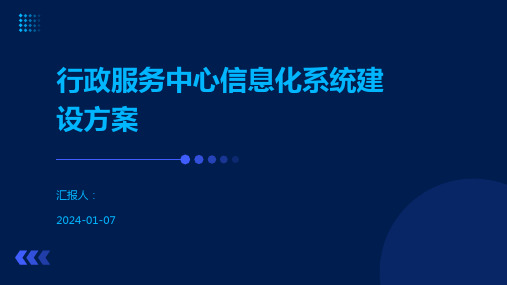 行政服务中心信息化系统建设方案

汇报人：

2024-01-07